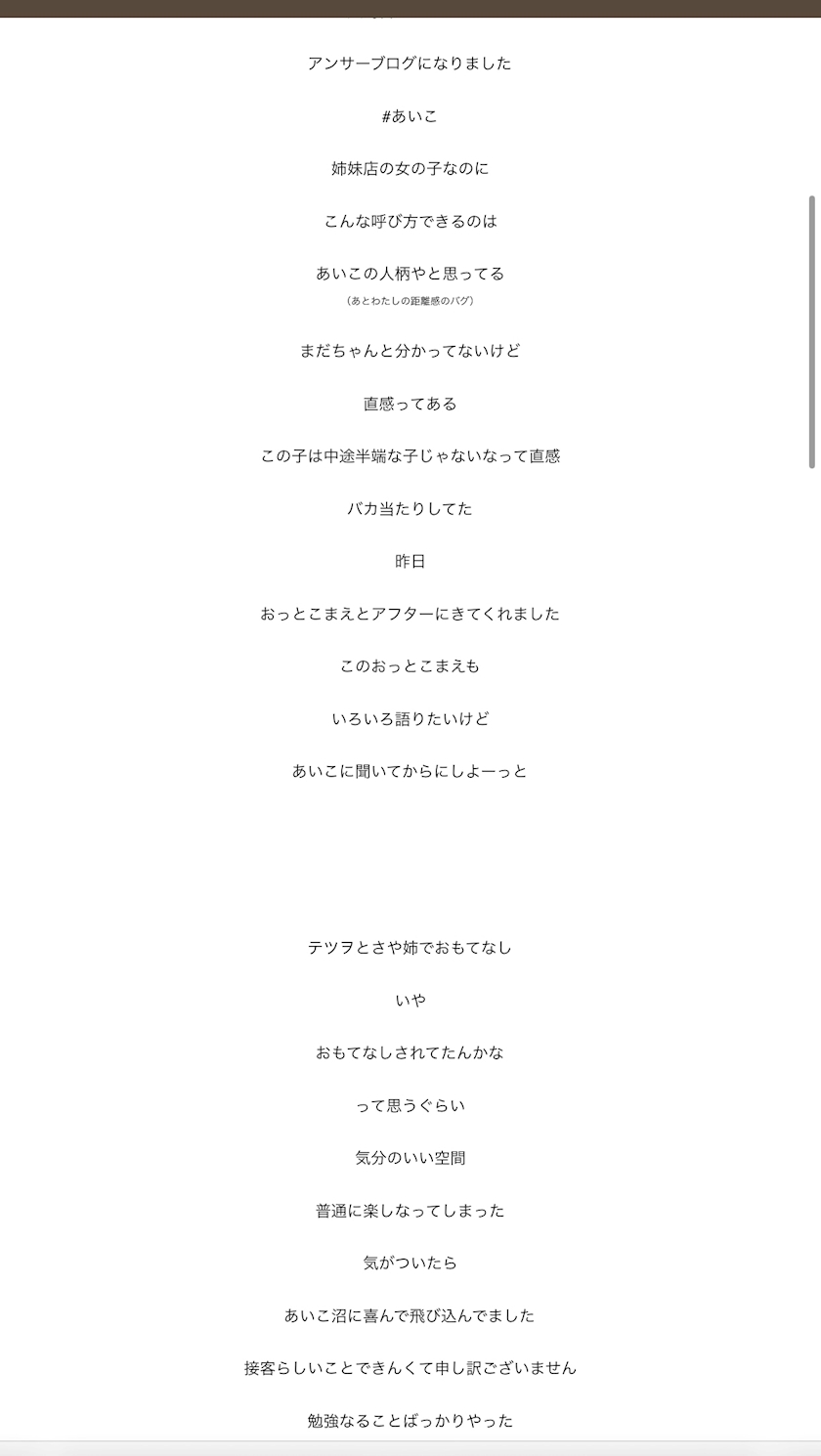 アンサーブログになりました

#あいこ

姉妹店の女の子なのに

こんな呼び方できるのは

あいこの人柄やと思ってる
（あとわたしの距離感のバグ）

まだちゃんと分かってないけど

直感ってある

この子は中途半端な子じゃないなって直感

バカ当たりしてた

昨日

おっとこまえとアフターにきてくれました

このおっとこまえも

いろいろ語りたいけど

あいこに聞いてからにしよーっと

テツヲとさや姉でおもてなし

いや

おもてなしされてたんかな

って思うぐらい

気分のいい空間

普通に楽しなってしまった

気がついたら

あいこ沼に喜んで飛び込んでました

接客らしいことできんくて申し訳ございません

勉強なることばっかりやった